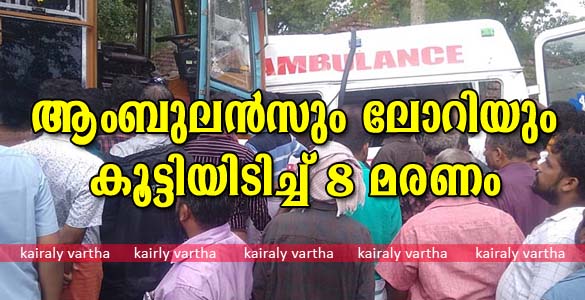 AMBULANCE

ആംബുലൻസും ലോറിയും കൂട്ടിയിടിച്ച് 8 മരണം

kairaly vartha kairly vartha kairaly vartha kairaly vartha kairaly vartha